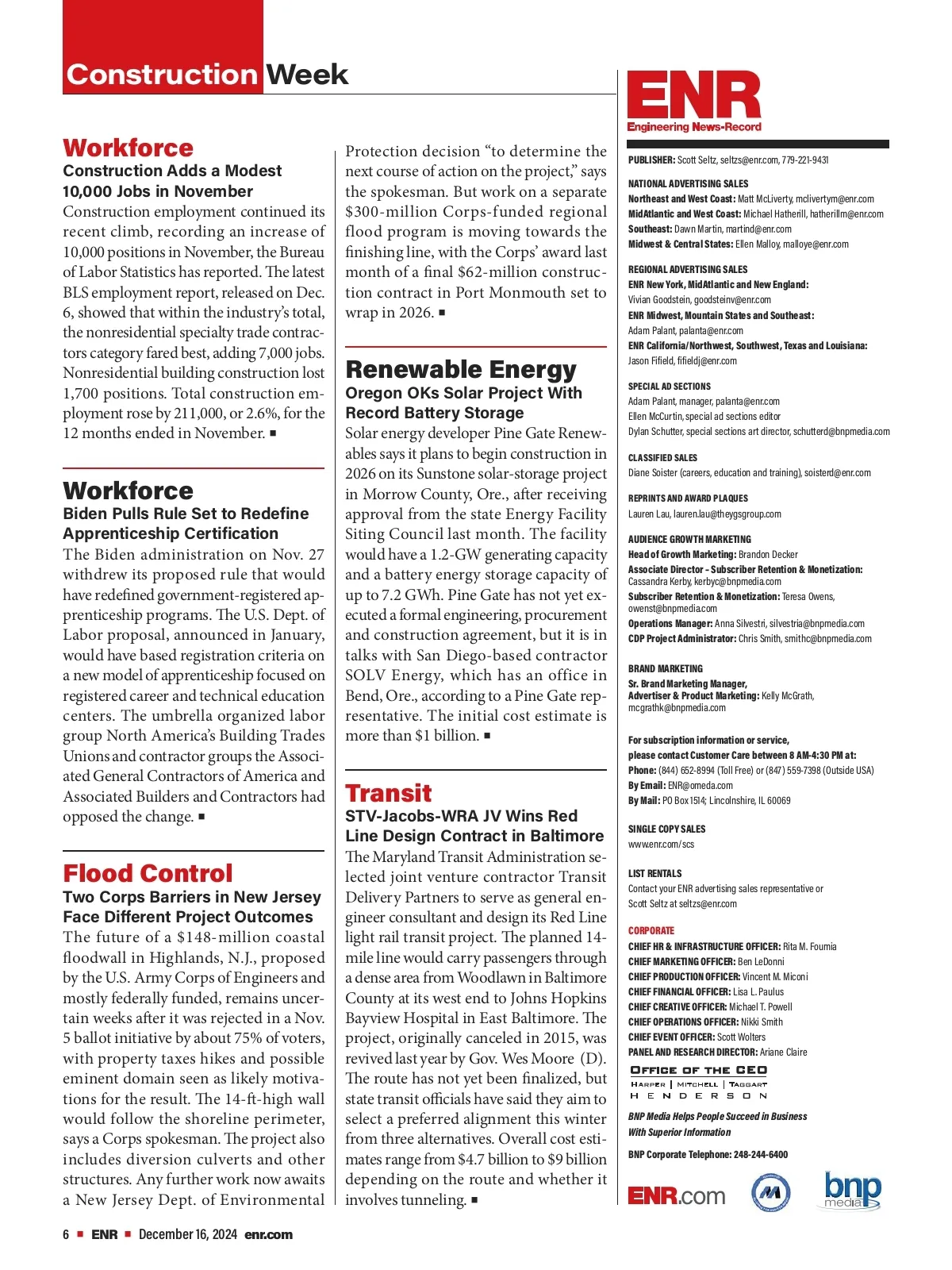 Construction Week

Workforce
Construction Adds a Modest 10,000 Jobs in November
Construction employment continued its recent climb, recording an increase of 10,000 positions in November, the Bureau of Labor Statistics has reported. The latest BLS employment report, released on Dec. 6, showed that within the industry's total, the nonresidential specialty trade contractors category fared best, adding 7,000 jobs. Nonresidential building construction lost 1,700 positions. Total construction employment rose by 211,000, or 2.6%, for the 12 months ended in November. ■

Workforce
Biden Pulls Rule Set to Redefine Apprenticeship Certification
The Biden administration on Nov. 27 withdrew its proposed rule that would have redefined government-registered apprenticeship programs. The U.S. Dept. of Labor proposal, announced in January, would have based registration criteria on a new model of apprenticeship focused on registered career and technical education centers. The umbrella organized labor group North America's Building Trades Unions and contractor groups the Associated General Contractors of America and Associated Builders and Contractors had opposed the change. ■

Flood Control
Two Corps Barriers in New Jersey Face Different Project Outcomes
The future of a $148-million coastal floodwall in Highlands, N.J., proposed by the U.S. Army Corps of Engineers and mostly federally funded, remains uncertain weeks after it was rejected in a Nov. 5 ballot initiative by about 75% of voters, with property taxes hikes and possible eminent domain seen as likely motivations for the result. The 14-ft-high wall would follow the shoreline perimeter, says a Corps spokesman. The project also includes diversion culverts and other structures. Any further work now awaits a New Jersey Dept. of Environmental Protection decision "to determine the next course of action on the project," says the spokesman. But work on a separate $300-million Corps-funded regional flood program is moving towards the finishing line, with the Corps' award last month of a final $62-million construction contract in Port Monmouth set to wrap in 2026. ■

Renewable Energy
Oregon OKs Solar Project With Record Battery Storage
Solar energy developer Pine Gate Renewables says it plans to begin construction in 2026 on its Sunstone solar-storage project in Morrow County, Ore., after receiving approval from the state Energy Facility Siting Council last month. The facility would have a 1.2-GW generating capacity and a battery energy storage capacity of up to 7.2 GWh. Pine Gate has not yet executed a formal engineering, procurement and construction agreement, but it is in talks with San Diego-based contractor SOLV Energy, which has an office in Bend, Ore., according to a Pine Gate representative. The initial cost estimate is more than $1 billion. ■

Transit
STV-Jacobs-WRA JV Wins Red Line Design Contract in Baltimore
The Maryland Transit Administration selected joint venture contractor Transit Delivery Partners to serve as general engineer consultant and design its Red Line light rail transit project. The planned 14-mile line would carry passengers through a dense area from Woodlawn in Baltimore County at its west end to Johns Hopkins Bayview Hospital in East Baltimore. The project, originally canceled in 2015, was revived last year by Gov. Wes Moore (D). The route has not yet been finalized, but state transit officials have said they aim to select a preferred alignment this winter from three alternatives. Overall cost estimates range from $4.7 billion to $9 billion depending on the route and whether it involves tunneling. ■

ENR
Engineering News-Record

PUBLISHER: Scott Seltz, seltzs@enr.com, 779-221-9431

NATIONAL ADVERTISING SALES
Northeast and West Coast: Matt McLiverty, mclivertym@enr.com
MidAtlantic and West Coast: Michael Hatherill, hatherillm@enr.com
Southeast: Dawn Martin, martind@enr.com
Midwest & Central States: Ellen Malloy, malloye@enr.com

REGIONAL ADVERTISING SALES
ENR New York, MidAtlantic and New England:
Vivian Goodstein, goodsteinv@enr.com
ENR Midwest, Mountain States and Southeast:
Adam Palant, palanta@enr.com
ENR California/Northwest, Southwest, Texas and Louisiana:
Jason Fifield, fifieldj@enr.com

SPECIAL AD SECTIONS
Adam Palant, manager, palanta@enr.com
Ellen McCurtin, special ad sections editor
Dylan Schutter, special sections art director, schutterd@bnpmedia.com

CLASSIFIED SALES
Diane Soister (careers, education and training), soisterd@enr.com

REPRINTS AND AWARD PLAQUES
Lauren Lau, lauren.lau@theygsgroup.com

AUDIENCE GROWTH MARKETING
Head of Growth Marketing: Brandon Decker
Associate Director - Subscriber Retention & Monetization: Cassandra Kerby, kerbyc@bnpmedia.com
Subscriber Retention & Monetization: Teresa Owens, owenst@bnpmedia.com
Operations Manager: Anna Silvestri, silvestria@bnpmedia.com
CDP Project Administrator: Chris Smith, smithc@bnpmedia.com

BRAND MARKETING
Sr. Brand Marketing Manager, Advertiser & Product Marketing: Kelly McGrath, mcgrathk@bnpmedia.com

For subscription information or service, please contact Customer Care between 8 AM-4:30 PM at:
Phone: (844) 652-8994 (Toll Free) or (847) 559-7398 (Outside USA)
By Email: ENR@omeda.com
By Mail: PO Box 1514; Lincolnshire, IL 60069

SINGLE COPY SALES
www.enr.com/scs

LIST RENTALS
Contact your ENR advertising sales representative or Scott Seltz at seltzs@enr.com

CORPORATE
CHIEF HR & INFRASTRUCTURE OFFICER: Rita M. Foumia
CHIEF MARKETING OFFICER: Ben LeDonni
CHIEF PRODUCTION OFFICER: Vincent M. Miconi
CHIEF FINANCIAL OFFICER: Lisa L. Paulus
CHIEF CREATIVE OFFICER: Michael T. Powell
CHIEF OPERATIONS OFFICER: Nikki Smith
CHIEF EVENT OFFICER: Scott Wolters
PANEL AND RESEARCH DIRECTOR: Ariane Claire

OFFICE OF THE CEO
HARPER | MITCHELL | TAGGART
HENDERSON

BNP Media Helps People Succeed in Business With Superior Information

BNP Corporate Telephone: 248-244-6400

ENR.com
bnp media

6 ■ ENR ■ December 16, 2024 enr.com